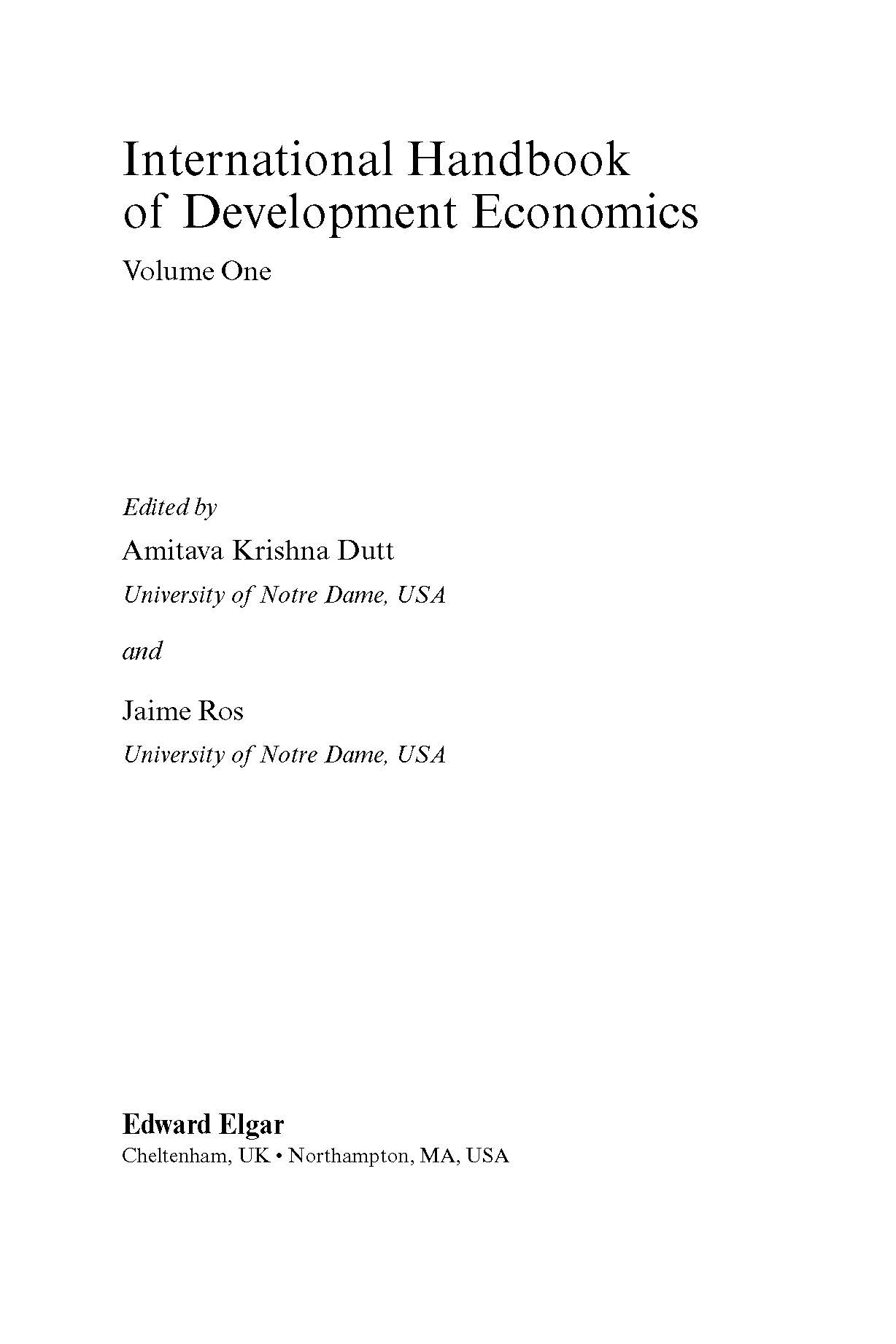 International Handbook of Development Economics

Volume One

Edited by

Amitava Krishna Dutt

University of Notre Dame, USA

and

Jaime Ros

University of Notre Dame, USA

Edward Elgar

Cheltenham, UK • Northampton, MA, USA